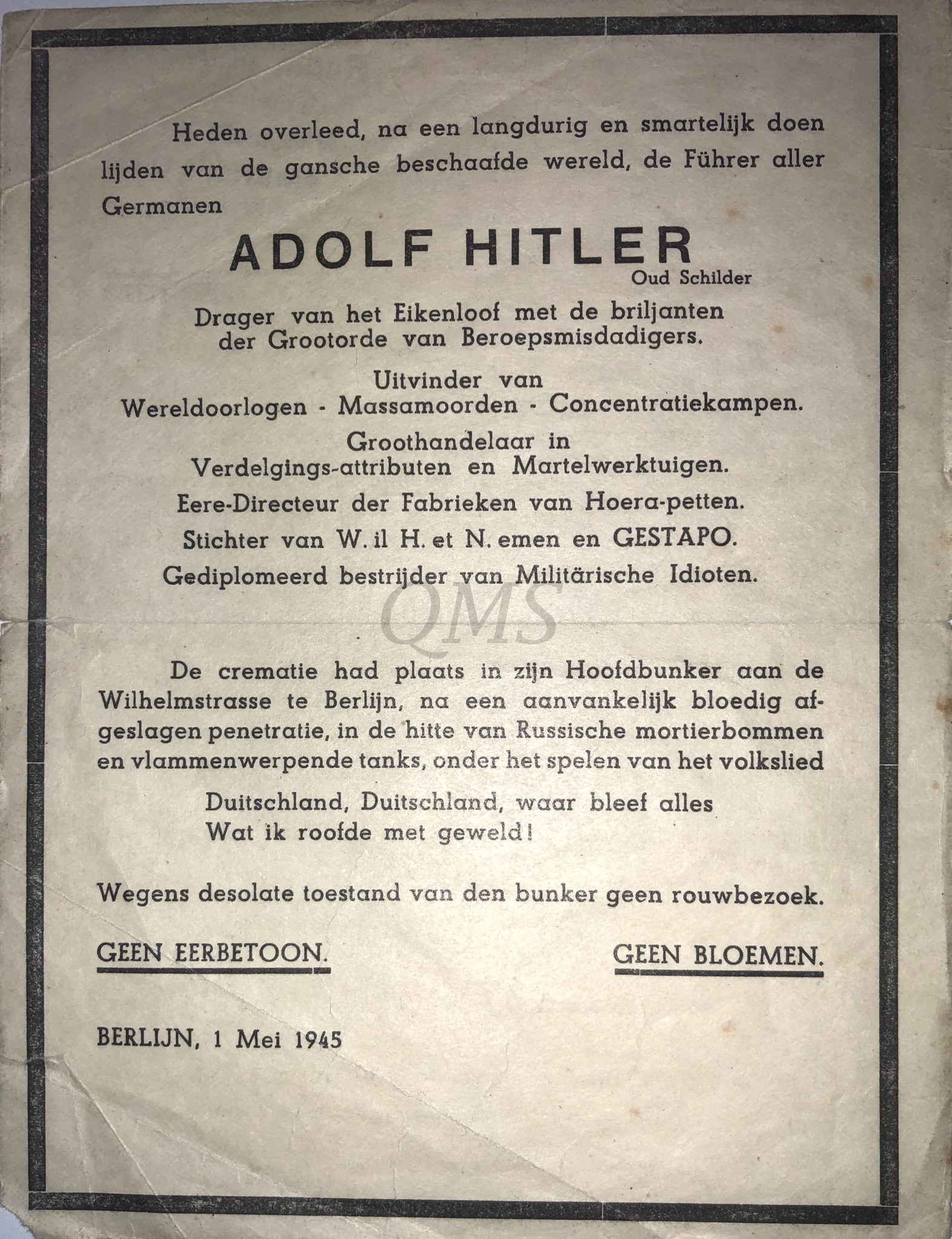 Heden overleed, na een langdurig en smartelijk doen lijden van de gansche beschaafde wereld, de Führer aller Germanen

ADOLF HITLER
Oud Schilder

Drager van het Eikenloof met de briljanten der Grootorde van Beroepsmisdadigers.

Uitvinder van
Wereldoorlogen - Massamoorden - Concentratiekampen.

Groothandelaar in
Verdelgings-attributen en Martelwerktuigen.

Eere-Directeur der Fabrieken van Hoera-petten.

Stichter van W. il H. et N. emen en GESTAPO.

Gediplomeerd bestrijder van Militärische Idioten.

QMS

De crematie had plaats in zijn Hoofdbunker aan de Wilhelmstrasse te Berlijn, na een aanvankelijk bloedig afgeslagen penetratie, in de hitte van Russische mortierbommen en vlammenwerpende tanks, onder het spelen van het volkslied

Duitschland, Duitschland, waar bleef alles
Wat ik roofde met geweld!

Wegens desolate toestand van den bunker geen rouwbezoek.

GEEN EERBETOON.

GEEN BLOEMEN.

BERLIJN, 1 Mei 1945